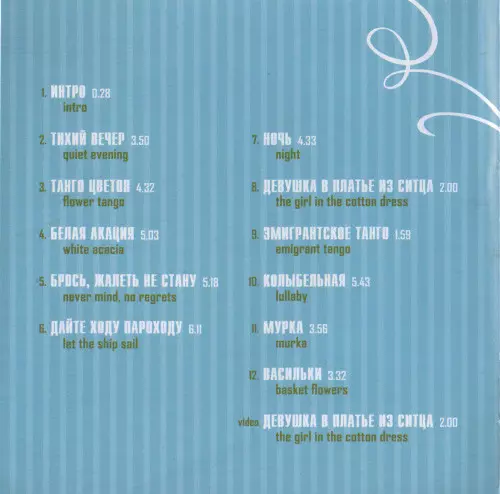 1. ИНТРО 0.28
intro

2. ТИХИЙ ВЕЧЕР 3.50
quiet evening

3. ТАНГО ЦВЕТОВ 4.32
flower tango

4. БЕЛАЯ АКАЦИЯ 5.03
white acacia

5. БРОСЬ, ЖАЛЕТЬ НЕ СТАНУ 5.18
never mind, no regrets

6. ДАЙТЕ ХОДУ ПАРОХОДУ 6.11
let the ship sail

7. НОЧЬ 4.33
night

8. ДЕВУШКА В ПЛАТЬЕ ИЗ СИТЦА 2.00
the girl in the cotton dress

9. ЭМИГРАНТСКОЕ ТАНГО 1.59
emigrant tango

10. КОЛЫБЕЛЬНАЯ 5.43
lullaby

11. МУРКА 3.56
murka

12. ВАСИЛЬКИ 3.32
basket flowers

video ДЕВУШКА В ПЛАТЬЕ ИЗ СИТЦА 2.00
the girl in the cotton dress